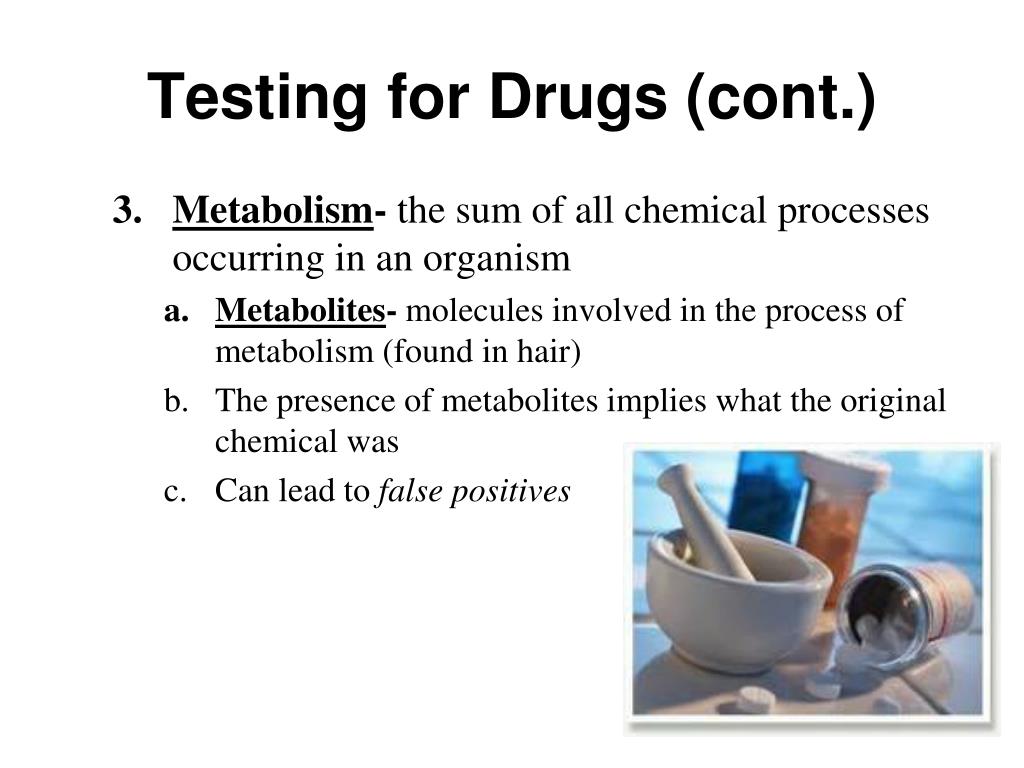 Testing for Drugs (cont.)

3. Metabolism- the sum of all chemical processes occurring in an organism

a. Metabolites- molecules involved in the process of metabolism (found in hair)

b. The presence of metabolites implies what the original chemical was

c. Can lead to false positives